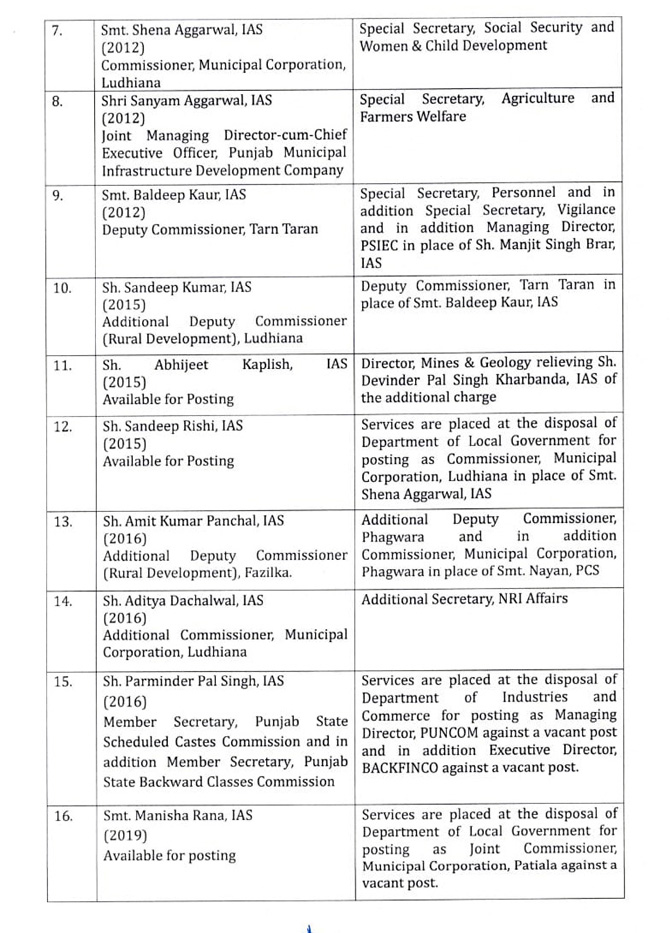 | | | |
|---|---|---|
| 7. | Smt. Shena Aggarwal, IAS (2012) Commissioner, Municipal Corporation, Ludhiana | Special Secretary, Social Security and Women & Child Development |
| 8. | Shri Sanyam Aggarwal, IAS (2012) Joint Managing Director-cum-Chief Executive Officer, Punjab Municipal Infrastructure Development Company | Special Secretary, Agriculture and Farmers Welfare |
| 9. | Smt. Baldeep Kaur, IAS (2012) Deputy Commissioner, Tarn Taran | Special Secretary, Personnel and in addition Special Secretary, Vigilance and in addition Managing Director, PSIEC in place of Sh. Manjit Singh Brar, IAS |
| 10. | Sh. Sandeep Kumar, IAS (2015) Additional Deputy Commissioner (Rural Development), Ludhiana | Deputy Commissioner, Tarn Taran in place of Smt. Baldeep Kaur, IAS |
| 11. | Sh. Abhijeet Kaplish, IAS (2015) Available for Posting | Director, Mines & Geology relieving Sh. Devinder Pal Singh Kharbanda, IAS of the additional charge |
| 12. | Sh. Sandeep Rishi, IAS (2015) Available for Posting | Services are placed at the disposal of Department of Local Government for posting as Commissioner, Municipal Corporation, Ludhiana in place of Smt. Shena Aggarwal, IAS |
| 13. | Sh. Amit Kumar Panchal, IAS (2016) Additional Deputy Commissioner (Rural Development), Fazilka. | Additional Deputy Commissioner, Phagwara and in addition Commissioner, Municipal Corporation, Phagwara in place of Smt. Nayan, PCS |
| 14. | Sh. Aditya Dachalwal, IAS (2016) Additional Commissioner, Municipal Corporation, Ludhiana | Additional Secretary, NRI Affairs |
| 15. | Sh. Parminder Pal Singh, IAS (2016) Member Secretary, Punjab State Scheduled Castes Commission and in addition Member Secretary, Punjab State Backward Classes Commission | Services are placed at the disposal of Department of Industries and Commerce for posting as Managing Director, PUNCOM against a vacant post and in addition Executive Director, BACKFINCO against a vacant post. |
| 16. | Smt. Manisha Rana, IAS (2019) Available for posting | Services are placed at the disposal of Department of Local Government for posting as Joint Commissioner, Municipal Corporation, Patiala against a vacant post. |